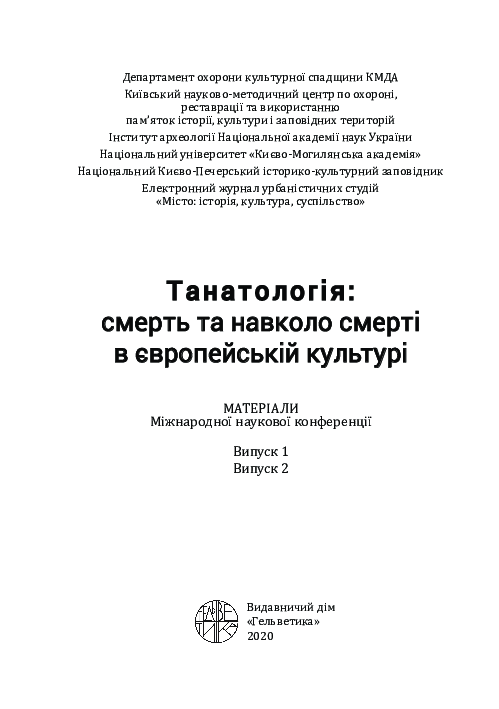 Департамент охорони культурної спадщини КМДА
Київський науково-методичний центр по охороні, реставрації та використанню пам'яток історії, культури і заповідних територій
Інститут археології Національної академії наук України
Національний університет «Києво-Могилянська академія»
Національний Києво-Печерський історико-культурний заповідник
Електронний журнал урбаністичних студій «Місто: історія, культура, суспільство»

Танатологія: смерть та навколо смерті в європейській культурі

МАТЕРІАЛИ
Міжнародної наукової конференції

Випуск 1
Випуск 2

ГЕЛЬВЕТИКА

Видавничий дім
«Гельветика»
2020